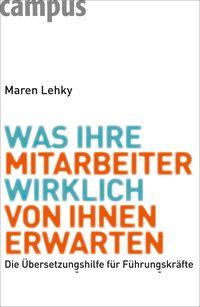 campus

Maren Lehky

WAS IHRE MITARBEITER WIRKLICH VON IHNEN ERWARTEN

Die Übersetzungshilfe für Führungskräfte